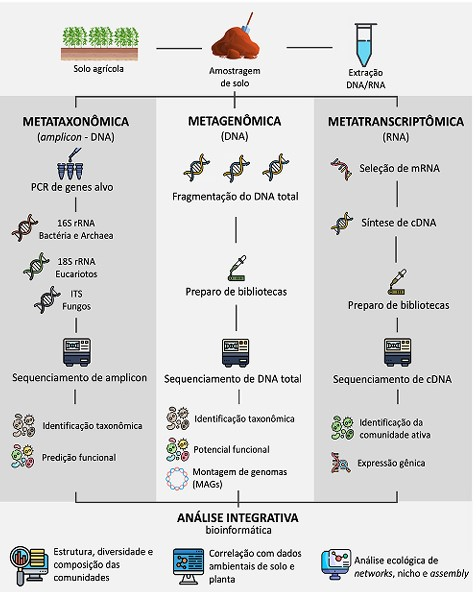 Solo agrícola

Amostragem de solo

Extração DNA/RNA

METATAXONÔMICA
(amplicon - DNA)

PCR de genes alvo

16S rRNA
Bactéria e Archaea

18S rRNA
Eucariotos

ITS
Fungos

Sequenciamento de amplicon

Identificação taxonômica

Predição funcional

METAGENÔMICA
(DNA)

Fragmentação do DNA total

Preparo de bibliotecas

Sequenciamento de DNA total

Identificação taxonômica

Potencial funcional

Montagem de genomas (MAGs)

METATRANSCRIPTÔMICA
(RNA)

Seleção de mRNA

Síntese de cDNA

Preparo de bibliotecas

Sequenciamento de cDNA

Identificação da comunidade ativa

Expressão gênica

ANÁLISE INTEGRATIVA
bioinformática

Estrutura, diversidade e composição das comunidades

Correlação com dados ambientais de solo e planta

Análise ecológica de networks, nicho e assembly